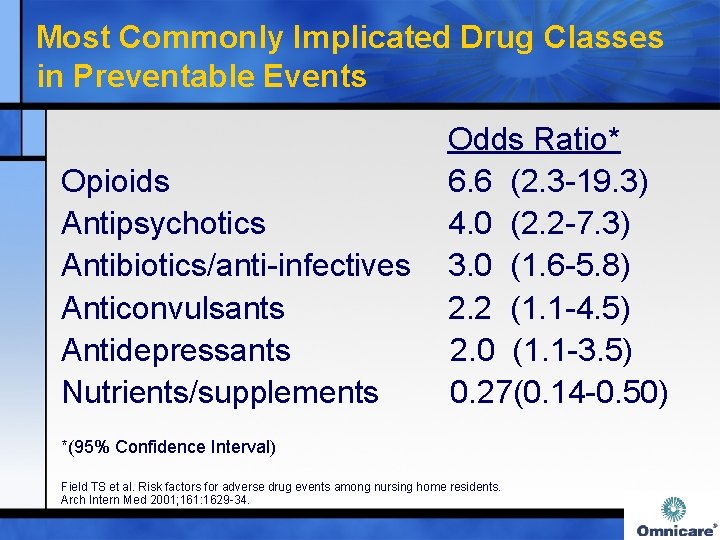 Most Commonly Implicated Drug Classes in Preventable Events

| | Odds Ratio* |
|---|---|
| Opioids | 6.6 (2.3-19.3) |
| Antipsychotics | 4.0 (2.2-7.3) |
| Antibiotics/anti-infectives | 3.0 (1.6-5.8) |
| Anticonvulsants | 2.2 (1.1-4.5) |
| Antidepressants | 2.0 (1.1-3.5) |
| Nutrients/supplements | 0.27(0.14-0.50) |

*(95% Confidence Interval)

Field TS et al. Risk factors for adverse drug events among nursing home residents. Arch Intern Med 2001;161:1629-34.

Omnicare®